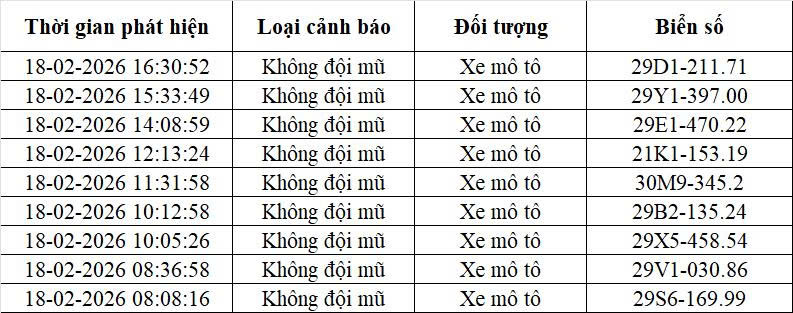 | Thời gian phát hiện | Loại cảnh báo | Đối tượng | Biển số |
|---|---|---|---|
| 18-02-2026 16:30:52 | Không đội mũ | Xe mô tô | 29D1-211.71 |
| 18-02-2026 15:33:49 | Không đội mũ | Xe mô tô | 29Y1-397.00 |
| 18-02-2026 14:08:59 | Không đội mũ | Xe mô tô | 29E1-470.22 |
| 18-02-2026 12:13:24 | Không đội mũ | Xe mô tô | 21K1-153.19 |
| 18-02-2026 11:31:58 | Không đội mũ | Xe mô tô | 30M9-345.2 |
| 18-02-2026 10:12:58 | Không đội mũ | Xe mô tô | 29B2-135.24 |
| 18-02-2026 10:05:26 | Không đội mũ | Xe mô tô | 29X5-458.54 |
| 18-02-2026 08:36:58 | Không đội mũ | Xe mô tô | 29V1-030.86 |
| 18-02-2026 08:08:16 | Không đội mũ | Xe mô tô | 29S6-169.99 |